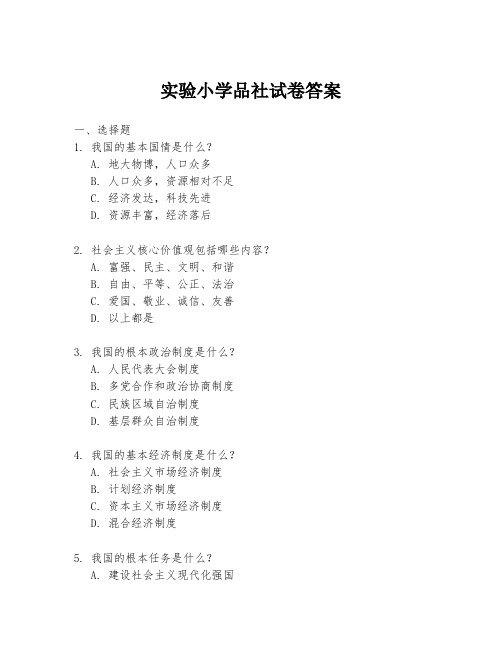 实验小学品社试卷答案

一、选择题

1. 我国的基本国情是什么？
A. 地大物博，人口众多
B. 人口众多，资源相对不足
C. 经济发达，科技先进
D. 资源丰富，经济落后

2. 社会主义核心价值观包括哪些内容？
A. 富强、民主、文明、和谐
B. 自由、平等、公正、法治
C. 爱国、敬业、诚信、友善
D. 以上都是

3. 我国的根本政治制度是什么？
A. 人民代表大会制度
B. 多党合作和政治协商制度
C. 民族区域自治制度
D. 基层群众自治制度

4. 我国的基本经济制度是什么？
A. 社会主义市场经济制度
B. 计划经济制度
C. 资本主义市场经济制度
D. 混合经济制度

5. 我国的根本任务是什么？
A. 建设社会主义现代化强国